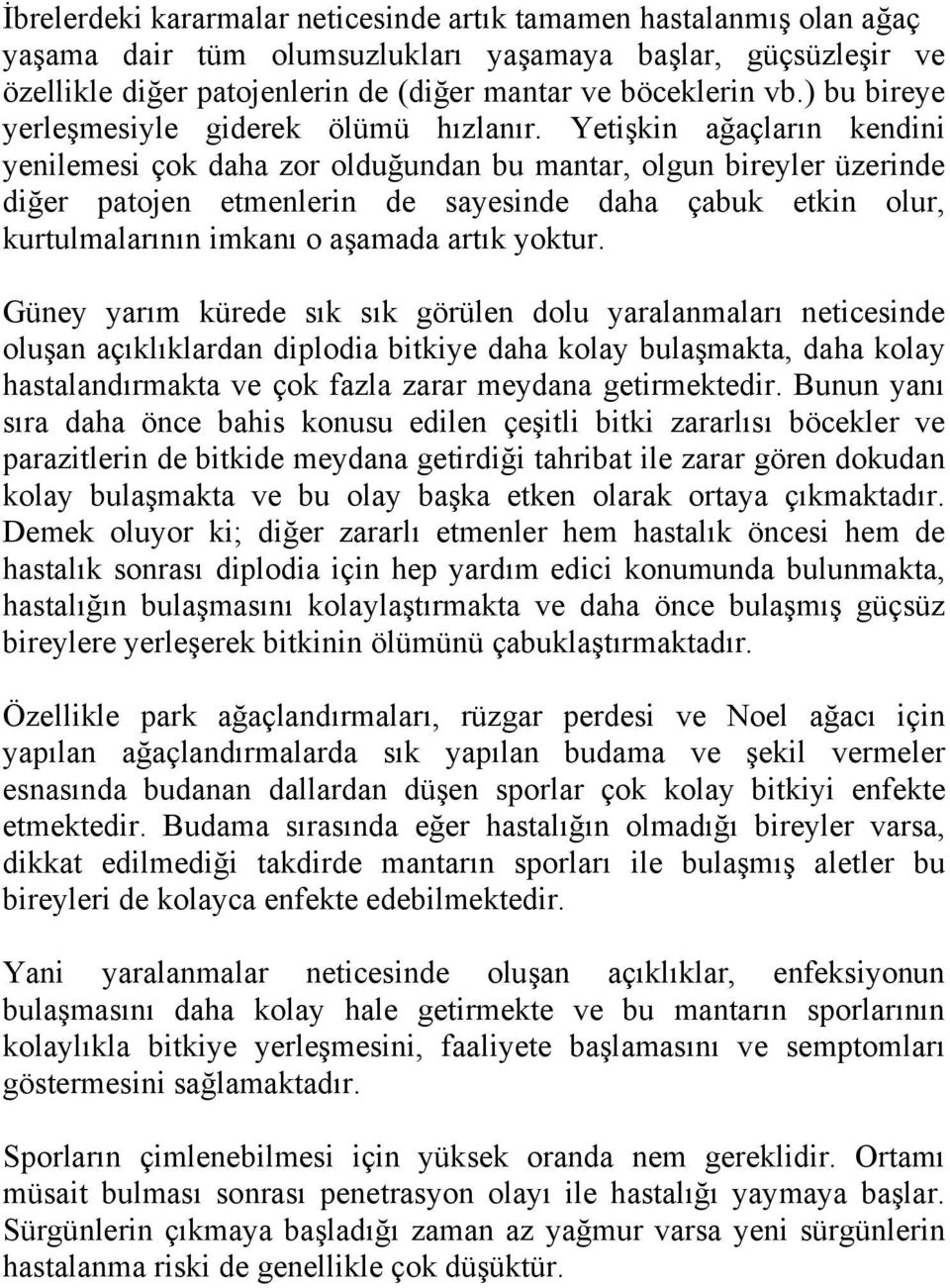 İbrelerdeki kararmalar neticesinde artık tamamen hastalanmış olan ağaç yaşama dair tüm olumsuzlukları yaşamaya başlar, güçsüzleşir ve özellikle diğer patojenlerin de (diğer mantar ve böceklerin vb.) bu bireye yerleşmesiyle giderek ölümü hızlanır. Yetişkin ağaçların kendini yenilemesi çok daha zor olduğundan bu mantar, olgun bireyler üzerinde diğer patojen etmenlerin de sayesinde daha çabuk etkin olur, kurtulmalarının imkanı o aşamada artık yoktur.

Güney yarım kürede sık sık görülen dolu yaralanmaları neticesinde oluşan açıklıklardan diplodia bitkiye daha kolay bulaşmakta, daha kolay hastalandırmakta ve çok fazla zarar meydana getirmektedir. Bunun yanı sıra daha önce bahis konusu edilen çeşitli bitki zararlısı böcekler ve parazitlerin de bitkide meydana getirdiği tahribat ile zarar gören dokudan kolay bulaşmakta ve bu olay başka etken olarak ortaya çıkmaktadır. Demek oluyor ki; diğer zararlı etmenler hem hastalık öncesi hem de hastalık sonrası diplodia için hep yardım edici konumunda bulunmakta, hastalığın bulaşmasını kolaylaştırmakta ve daha önce bulaşmış güçsüz bireylere yerleşerek bitkinin ölümünü çabuklaştırmaktadır.

Özellikle park ağaçlandırmaları, rüzgar perdesi ve Noel ağacı için yapılan ağaçlandırmalarda sık yapılan budama ve şekil vermeler esnasında budanan dallardan düşen sporlar çok kolay bitkiyi enfekte etmektedir. Budama sırasında eğer hastalığın olmadığı bireyler varsa, dikkat edilmediği takdirde mantarın sporları ile bulaşmış aletler bu bireyleri de kolayca enfekte edebilmektedir.

Yani yaralanmalar neticesinde oluşan açıklıklar, enfeksiyonun bulaşmasını daha kolay hale getirmekte ve bu mantarın sporlarının kolaylıkla bitkiye yerleşmesini, faaliyete başlamasını ve semptomları göstermesini sağlamaktadır.

Sporların çimlenebilmesi için yüksek oranda nem gereklidir. Ortamı müsait bulması sonrası penetrasyon olayı ile hastalığı yaymaya başlar. Sürgünlerin çıkmaya başladığı zaman az yağmur varsa yeni sürgünlerin hastalanma riski de genellikle çok düşüktür.